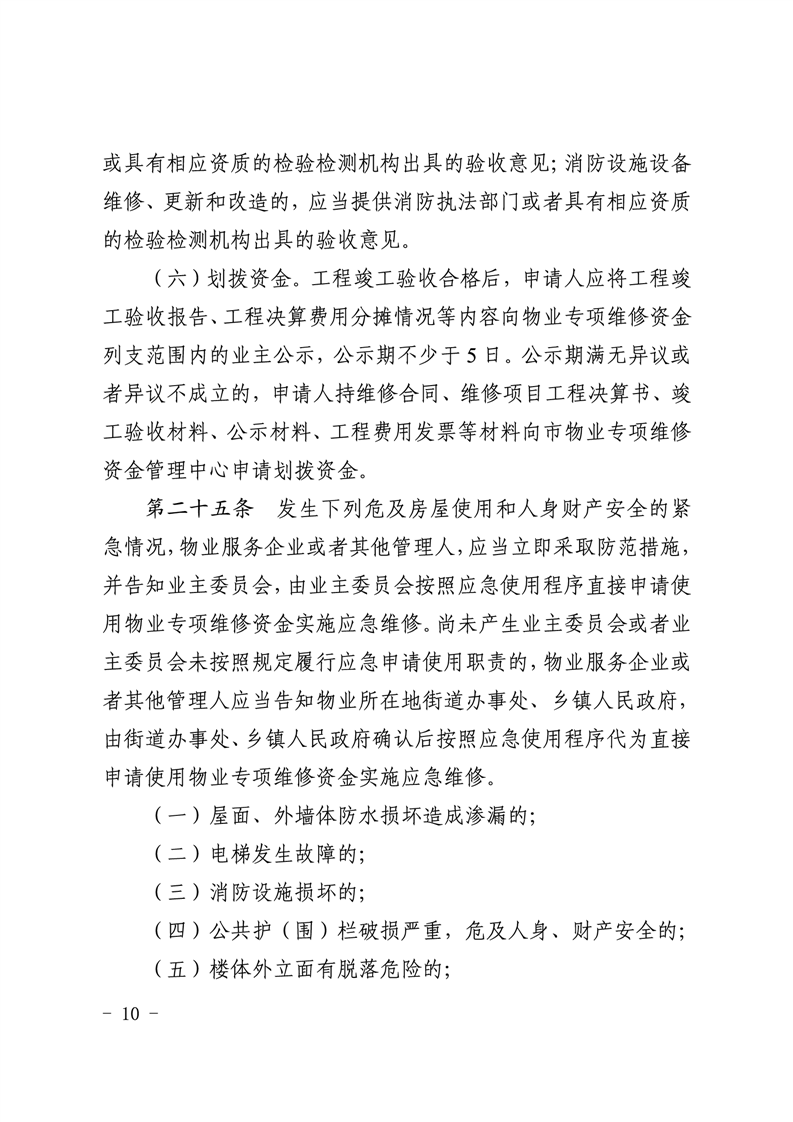 或具有相应资质的检验检测机构出具的验收意见；消防设施设备维修、更新和改造的，应当提供消防执法部门或者具有相应资质的检验检测机构出具的验收意见。

（六）划拨资金。工程竣工验收合格后，申请人应将工程竣工验收报告、工程决算费用分摊情况等内容向物业专项维修资金列支范围内的业主公示，公示期不少于5日。公示期满无异议或者异议不成立的，申请人持维修合同、维修项目工程决算书、竣工验收材料、公示材料、工程费用发票等材料向市物业专项维修资金管理中心申请划拨资金。

第二十五条　发生下列危及房屋使用和人身财产安全的紧急情况，物业服务企业或者其他管理人，应当立即采取防范措施，并告知业主委员会，由业主委员会按照应急使用程序直接申请使用物业专项维修资金实施应急维修。尚未产生业主委员会或者业主委员会未按照规定履行应急申请使用职责的，物业服务企业或者其他管理人应当告知物业所在地街道办事处、乡镇人民政府，由街道办事处、乡镇人民政府确认后按照应急使用程序代为直接申请使用物业专项维修资金实施应急维修。

（一）屋面、外墙体防水损坏造成渗漏的；

（二）电梯发生故障的；

（三）消防设施损坏的；

（四）公共护（围）栏破损严重，危及人身、财产安全的；

（五）楼体外立面有脱落危险的；

－ 10 －